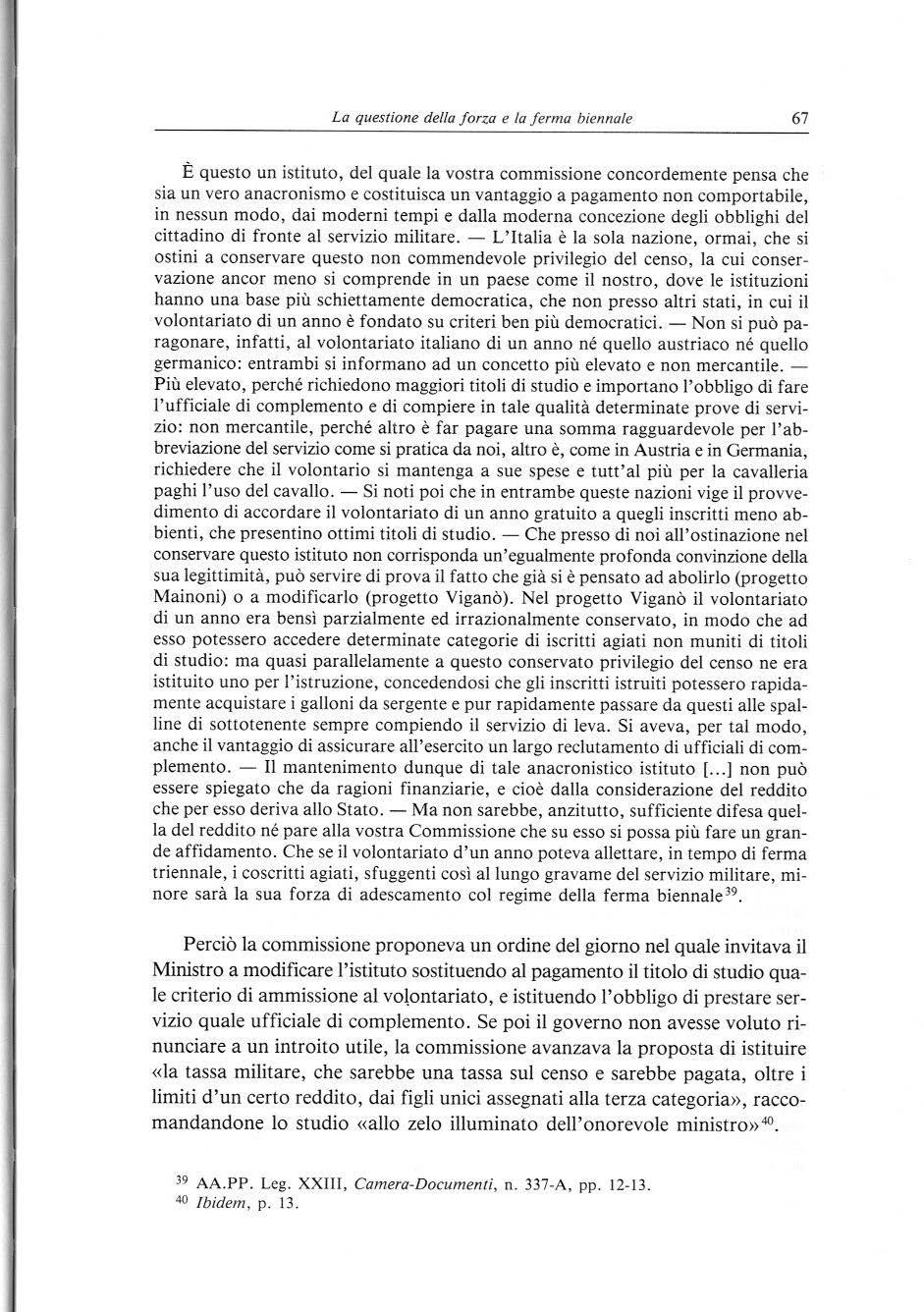 La questione della forza e la ferma biennale 67

È questo un istituto, del quale la vostra commissione concordemente pensa che sia un vero anacronismo e costituisca un vantaggio a pagamento non comportabile, in nessun modo, dai moderni tempi e dalla moderna concezione degli obblighi del cittadino di fronte al servizio militare. — L'Italia è la sola nazione, ormai, che si ostini a conservare questo non commendevole privilegio del censo, la cui conservazione ancor meno si comprende in un paese come il nostro, dove le istituzioni hanno una base più schiettamente democratica, che non presso altri stati, in cui il volontariato di un anno è fondato su criteri ben più democratici. — Non si può paragonare, infatti, al volontariato italiano di un anno né quello austriaco né quello germanico: entrambi si informano ad un concetto più elevato e non mercantile. — Più elevato, perché richiedono maggiori titoli di studio e importano l'obbligo di fare l'ufficiale di complemento e di compiere in tale qualità determinate prove di servizio: non mercantile, perché altro è far pagare una somma ragguardevole per l'abbreviazione del servizio come si pratica da noi, altro è, come in Austria e in Germania, richiedere che il volontario si mantenga a sue spese e tutt'al più per la cavalleria paghi l'uso del cavallo. — Si noti poi che in entrambe queste nazioni vige il provvedimento di accordare il volontariato di un anno gratuito a quegli inscritti meno abbienti, che presentino ottimi titoli di studio. — Che presso di noi all'ostinazione nel conservare questo istituto non corrisponda un'egualmente profonda convinzione della sua legittimità, può servire di prova il fatto che già si è pensato ad abolirlo (progetto Mainoni) o a modificarlo (progetto Viganò). Nel progetto Viganò il volontariato di un anno era bensì parzialmente ed irrazionalmente conservato, in modo che ad esso potessero accedere determinate categorie di iscritti agiati non muniti di titoli di studio: ma quasi parallelamente a questo conservato privilegio del censo ne era istituito uno per l'istruzione, concedendosi che gli inscritti istruiti potessero rapidamente acquistare i galloni da sergente e pur rapidamente passare da questi alle spalline di sottotenente sempre compiendo il servizio di leva. Si aveva, per tal modo, anche il vantaggio di assicurare all'esercito un largo reclutamento di ufficiali di complemento. — Il mantenimento dunque di tale anacronistico istituto [...] non può essere spiegato che da ragioni finanziarie, e cioè dalla considerazione del reddito che per esso deriva allo Stato. — Ma non sarebbe, anzitutto, sufficiente difesa quella del reddito né pare alla vostra Commissione che su esso si possa più fare un grande affidamento. Che se il volontariato d'un anno poteva allettare, in tempo di ferma triennale, i coscritti agiati, sfuggenti così al lungo gravame del servizio militare, minore sarà la sua forza di adescamento col regime della ferma biennale$^{39}$.

Perciò la commissione proponeva un ordine del giorno nel quale invitava il Ministro a modificare l'istituto sostituendo al pagamento il titolo di studio quale criterio di ammissione al volontariato, e istituendo l'obbligo di prestare servizio quale ufficiale di complemento. Se poi il governo non avesse voluto rinunciare a un introito utile, la commissione avanzava la proposta di istituire «la tassa militare, che sarebbe una tassa sul censo e sarebbe pagata, oltre i limiti d'un certo reddito, dai figli unici assegnati alla terza categoria», raccomandandone lo studio «allo zelo illuminato dell'onorevole ministro»$^{40}$.

$^{39}$ AA.PP. Leg. XXIII, Camera-Documenti, n. 337-A, pp. 12-13.
$^{40}$ Ibidem, p. 13.